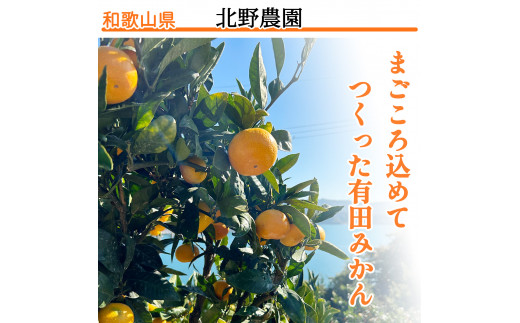 和歌山県 北野農園

まごころ込めて
つくった有田みかん